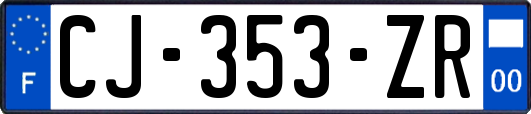 F
CJ-353-ZR
00